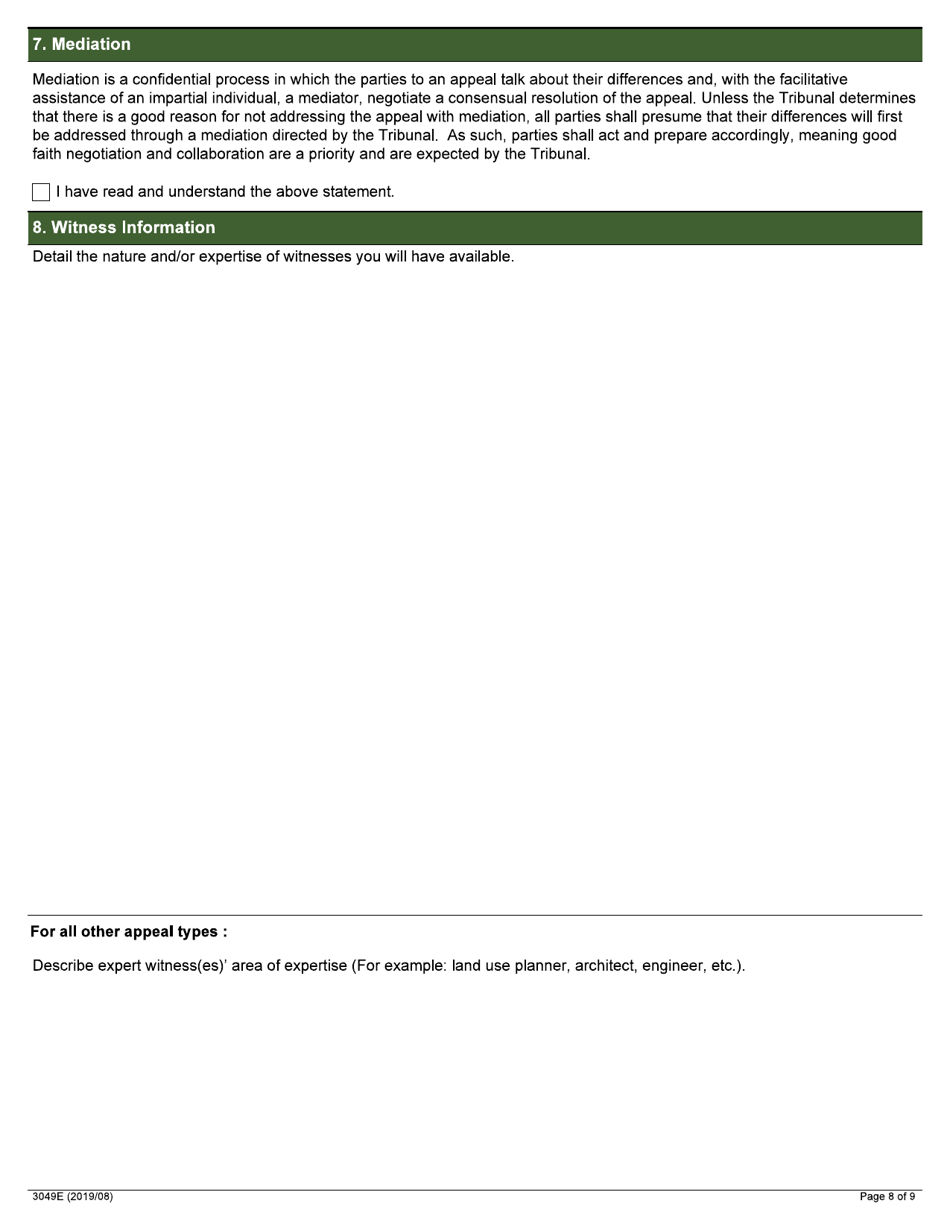 7. Mediation

Mediation is a confidential process in which the parties to an appeal talk about their differences and, with the facilitative assistance of an impartial individual, a mediator, negotiate a consensual resolution of the appeal. Unless the Tribunal determines that there is a good reason for not addressing the appeal with mediation, all parties shall presume that their differences will first be addressed through a mediation directed by the Tribunal. As such, parties shall act and prepare accordingly, meaning good faith negotiation and collaboration are a priority and are expected by the Tribunal.

I have read and understand the above statement.

8. Witness Information

Detail the nature and/or expertise of witnesses you will have available.

For all other appeal types :

Describe expert witness(es)' area of expertise (For example: land use planner, architect, engineer, etc.).

3049E (2019/08)

Page 8 of 9